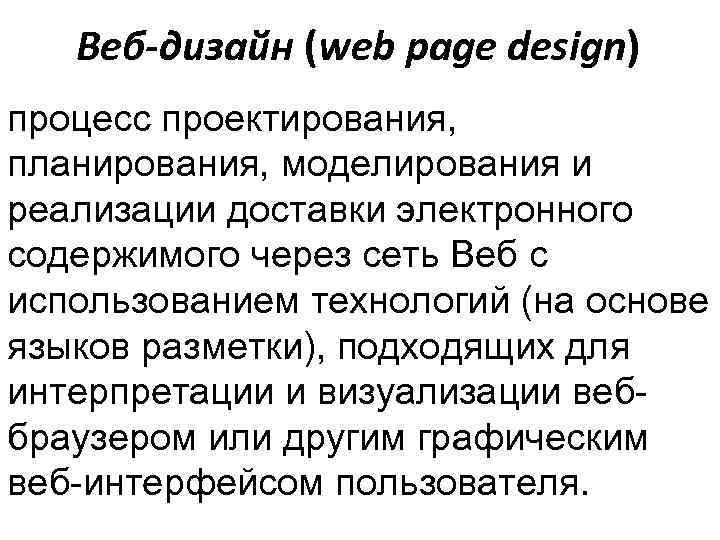 Веб-дизайн (web page design)

процесс проектирования, планирования, моделирования и реализации доставки электронного содержимого через сеть Веб с использованием технологий (на основе языков разметки), подходящих для интерпретации и визуализации веб-браузером или другим графическим веб-интерфейсом пользователя.